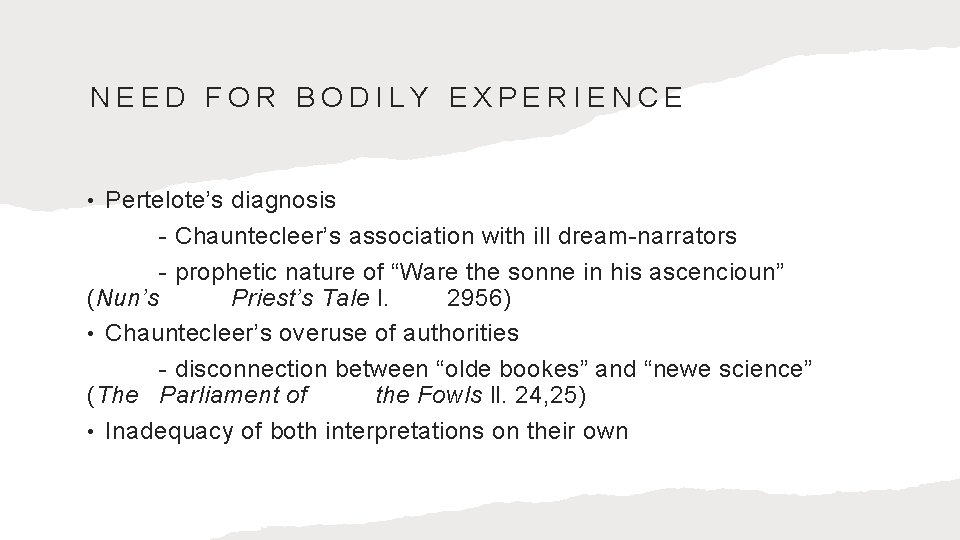 NEED FOR BODILY EXPERIENCE

• Pertelote's diagnosis

- Chauntecleer's association with ill dream-narrators

- prophetic nature of "Ware the sonne in his ascencioun" (Nun's Priest's Tale l. 2956)

• Chauntecleer's overuse of authorities

- disconnection between "olde bookes" and "newe science" (The Parliament of the Fowls ll. 24,25)

• Inadequacy of both interpretations on their own